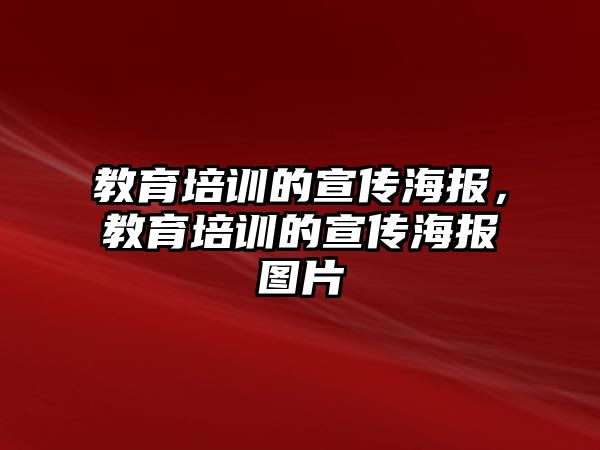 教育培训的宣传海报，教育培训的宣传海报图片